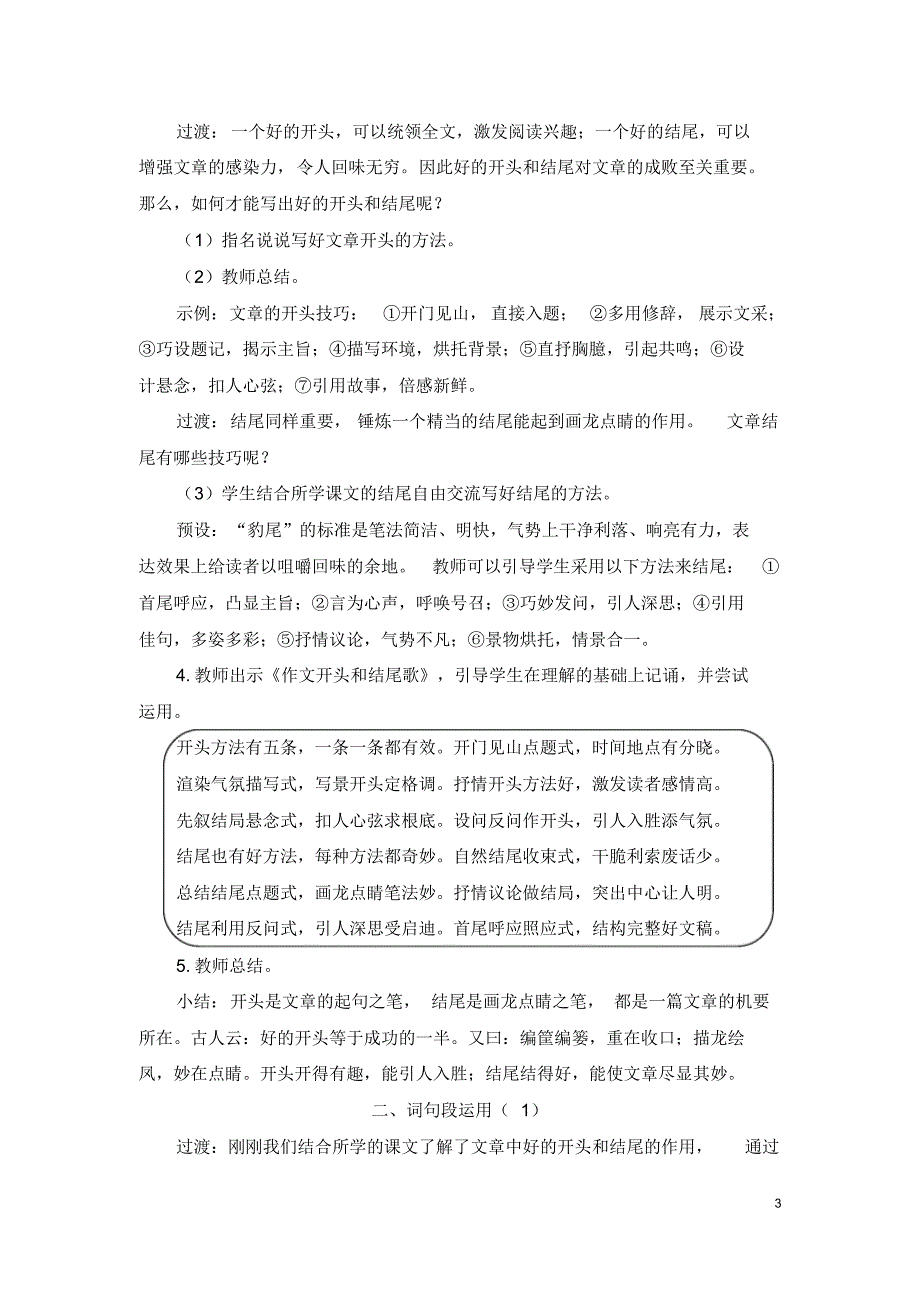 过渡：一个好的开头，可以统领全文，激发阅读兴趣；一个好的结尾，可以增强文章的感染力，令人回味无穷。因此好的开头和结尾对文章的成败至关重要。那么，如何才能写出好的开头和结尾呢？

（1）指名说说写好文章开头的方法。

（2）教师总结。

示例：文章的开头技巧：①开门见山，直接入题；②多用修辞，展示文采；③巧设题记，揭示主旨；④描写环境，烘托背景；⑤直抒胸臆，引起共鸣；⑥设计悬念，扣人心弦；⑦引用故事，倍感新鲜。

过渡：结尾同样重要，锤炼一个精当的结尾能起到画龙点睛的作用。文章结尾有哪些技巧呢？

（3）学生结合所学课文的结尾自由交流写好结尾的方法。

预设：“豹尾”的标准是笔法简洁、明快，气势上干净利落、响亮有力，表达效果上给读者以咀嚼回味的余地。教师可以引导学生采用以下方法来结尾：①首尾呼应，凸显主旨；②言为心声，呼唤号召；③巧妙发问，引人深思；④引用佳句，多姿多彩；⑤抒情议论，气势不凡；⑥景物烘托，情景合一。

4. 教师出示《作文开头和结尾歌》，引导学生在理解的基础上记诵，并尝试运用。

开头方法有五条，一条一条都有效。开门见山点题式，时间地点有分晓。
渲染气氛描写式，写景开头定格调。抒情开头方法好，激发读者感情高。
先叙结局悬念式，扣人心弦求根底。设问反问作开头，引人入胜添气氛。
结尾也有好方法，每种方法都奇妙。自然结尾收束式，干脆利索废话少。
总结结尾点题式，画龙点睛笔法妙。抒情议论做结局，突出中心让人明。
结尾利用反问式，引人深思受启迪。首尾呼应照应式，结构完整好文稿。

5. 教师总结。

小结：开头是文章的起句之笔，结尾是画龙点睛之笔，都是一篇文章的机要所在。古人云：好的开头等于成功的一半。又曰：编筐编篓，重在收口；描龙绘凤，妙在点睛。开头开得有趣，能引人入胜；结尾结得好，能使文章尽显其妙。

二、词句段运用（1）

过渡：刚刚我们结合所学的课文了解了文章中好的开头和结尾的作用，通过

3